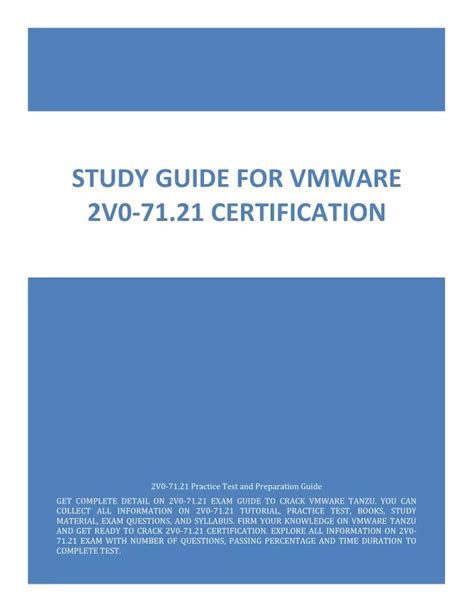 STUDY GUIDE FOR VMWARE 2V0-71.21 CERTIFICATION

2V0-71.21 Practice Test and Preparation Guide

GET COMPLETE DETAIL ON 2V0-71.21 EXAM GUIDE TO CRACK VMWARE TANZU. YOU CAN COLLECT ALL INFORMATION ON 2V0-71.21 TUTORIAL, PRACTICE TEST, BOOKS, STUDY MATERIAL, EXAM QUESTIONS, AND SYLLABUS. FIRM YOUR KNOWLEDGE ON VMWARE TANZU AND GET READY TO CRACK 2V0-71.21 CERTIFICATION. EXPLORE ALL INFORMATION ON 2V0-71.21 EXAM WITH NUMBER OF QUESTIONS, PASSING PERCENTAGE AND TIME DURATION TO COMPLETE TEST.